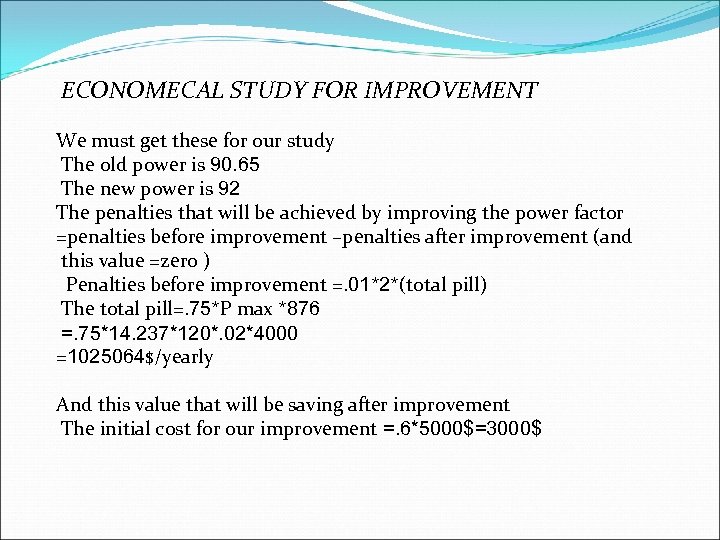 ECONOMECAL STUDY FOR IMPROVEMENT

We must get these for our study
The old power is 90.65
The new power is 92
The penalties that will be achieved by improving the power factor =penalties before improvement –penalties after improvement (and this value =zero )
Penalties before improvement =.01*2*(total pill)
The total pill=.75*P max *876
=.75*14.237*120*.02*4000
=1025064$/yearly

And this value that will be saving after improvement
The initial cost for our improvement =.6*5000$=3000$